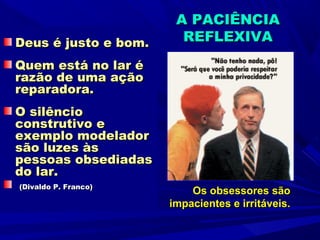 A PACIÊNCIA REFLEXIVA

Deus é justo e bom.

Quem está no lar é razão de uma ação reparadora.

O silêncio construtivo e exemplo modelador são luzes às pessoas obsediadas do lar.

(Divaldo P. Franco)

"Não tenho nada, pô!
"Será que você poderia respeitar a minha privacidade?"

Os obsessores são impacientes e irritáveis.